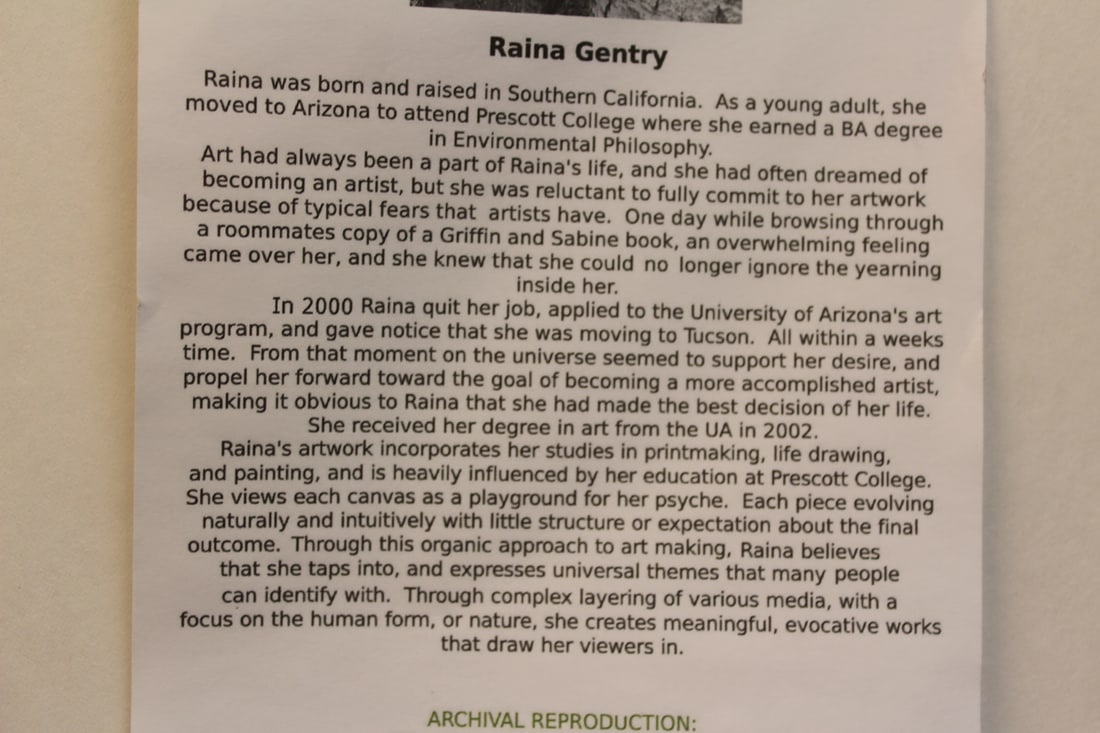 Raina Gentry

Raina was born and raised in Southern California. As a young adult, she moved to Arizona to attend Prescott College where she earned a BA degree in Environmental Philosophy.

Art had always been a part of Raina's life, and she had often dreamed of becoming an artist, but she was reluctant to fully commit to her artwork because of typical fears that artists have. One day while browsing through a roommates copy of a Griffin and Sabine book, an overwhelming feeling came over her, and she knew that she could no longer ignore the yearning inside her.

In 2000 Raina quit her job, applied to the University of Arizona's art program, and gave notice that she was moving to Tucson. All within a weeks time. From that moment on the universe seemed to support her desire, and propel her forward toward the goal of becoming a more accomplished artist, making it obvious to Raina that she had made the best decision of her life. She received her degree in art from the UA in 2002.

Raina's artwork incorporates her studies in printmaking, life drawing, and painting, and is heavily influenced by her education at Prescott College. She views each canvas as a playground for her psyche. Each piece evolving naturally and intuitively with little structure or expectation about the final outcome. Through this organic approach to art making, Raina believes that she taps into, and expresses universal themes that many people can identify with. Through complex layering of various media, with a focus on the human form, or nature, she creates meaningful, evocative works that draw her viewers in.

ARCHIVAL REPRODUCTION: